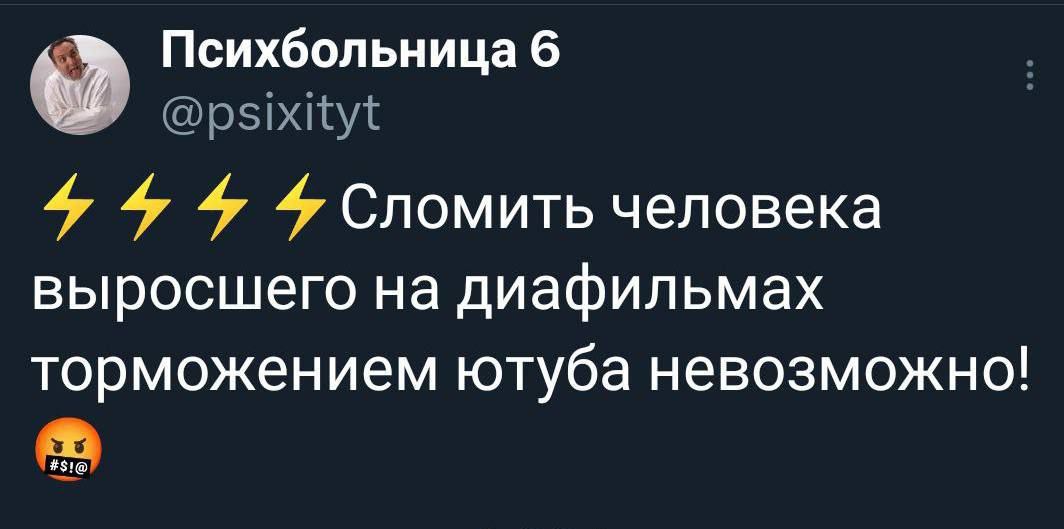 Психбольница 6
@psixityt

⚡⚡⚡⚡Сломить человека выросшего на диафильмах торможением ютуба невозможно! 🤬